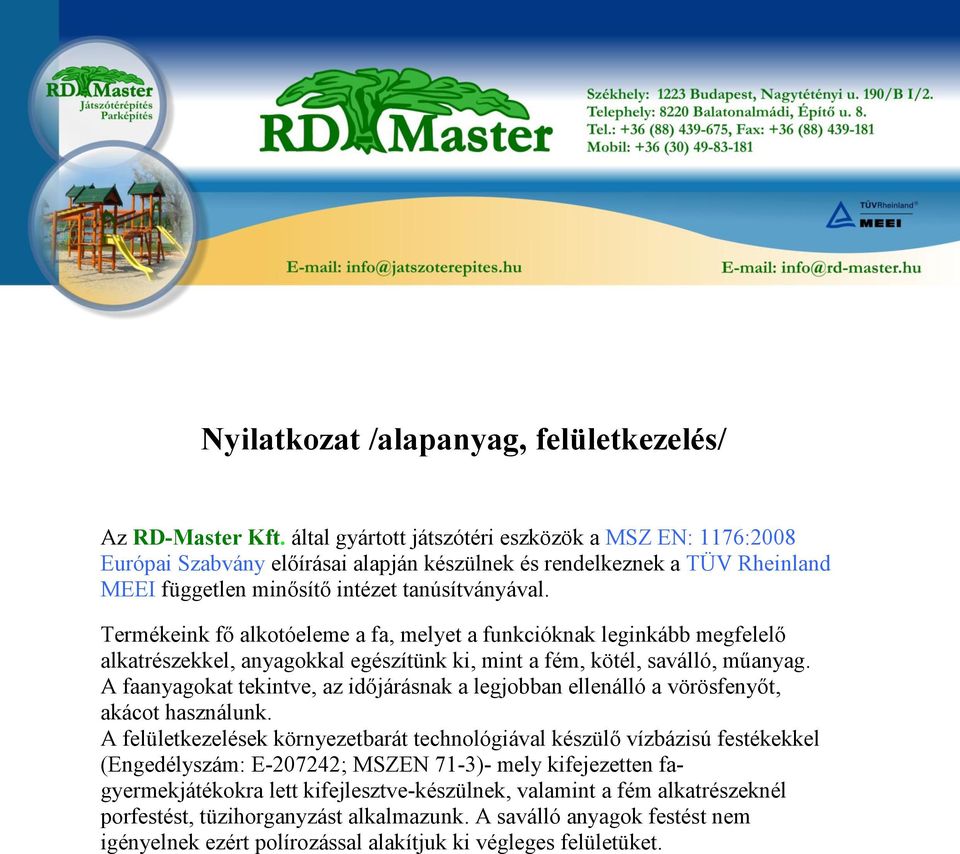 RD Master
Játszótérépítés
Parképítés

RD Master

Székhely: 1223 Budapest, Nagytétényi u. 190/B I/2.
Telephely: 8220 Balatonalmádi, Építő u. 8.
Tel.: +36 (88) 439-675, Fax: +36 (88) 439-181
Mobil: +36 (30) 49-83-181

TÜVRheinland
MEEI

E-mail: info@jatszoterepites.hu

E-mail: info@rd-master.hu

Nyilatkozat /alapanyag, felületkezelés/

Az RD-Master Kft. által gyártott játszótéri eszközök a MSZ EN: 1176:2008 Európai Szabvány előírásai alapján készülnek és rendelkeznek a TÜV Rheinland MEEI független minősítő intézet tanúsítványával.

Termékeink fő alkotóeleme a fa, melyet a funkcióknak leginkább megfelelő alkatrészekkel, anyagokkal egészítünk ki, mint a fém, kötél, saválló, műanyag.
A faanyagokat tekintve, az időjárásnak a legjobban ellenálló a vörösfenyőt, akácot használunk.
A felületkezelések környezetbarát technológiával készülő vízbázisú festékekkel (Engedélyszám: E-207242; MSZEN 71-3)- mely kifejezetten fa-gyermekjátékokra lett kifejlesztve-készülnek, valamint a fém alkatrészeknél porfestést, tüzihorganyzást alkalmazunk. A saválló anyagok festést nem igényelnek ezért polírozással alakítjuk ki végleges felületüket.